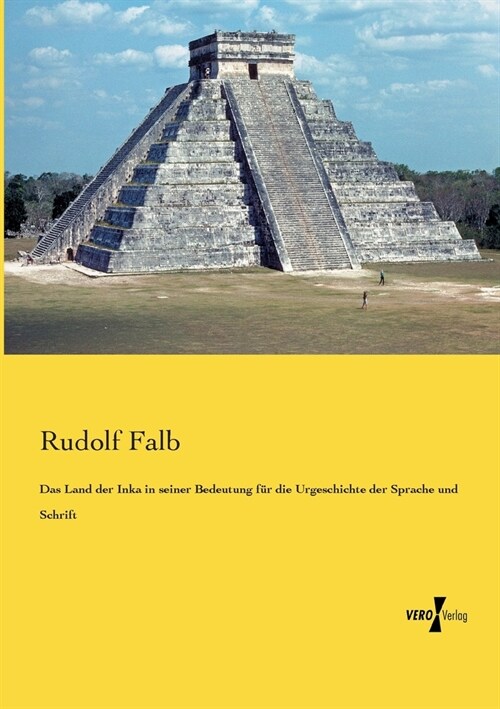 Rudolf Falb

Das Land der Inka in seiner Bedeutung für die Urgeschichte der Sprache und Schrift

VERO Verlag